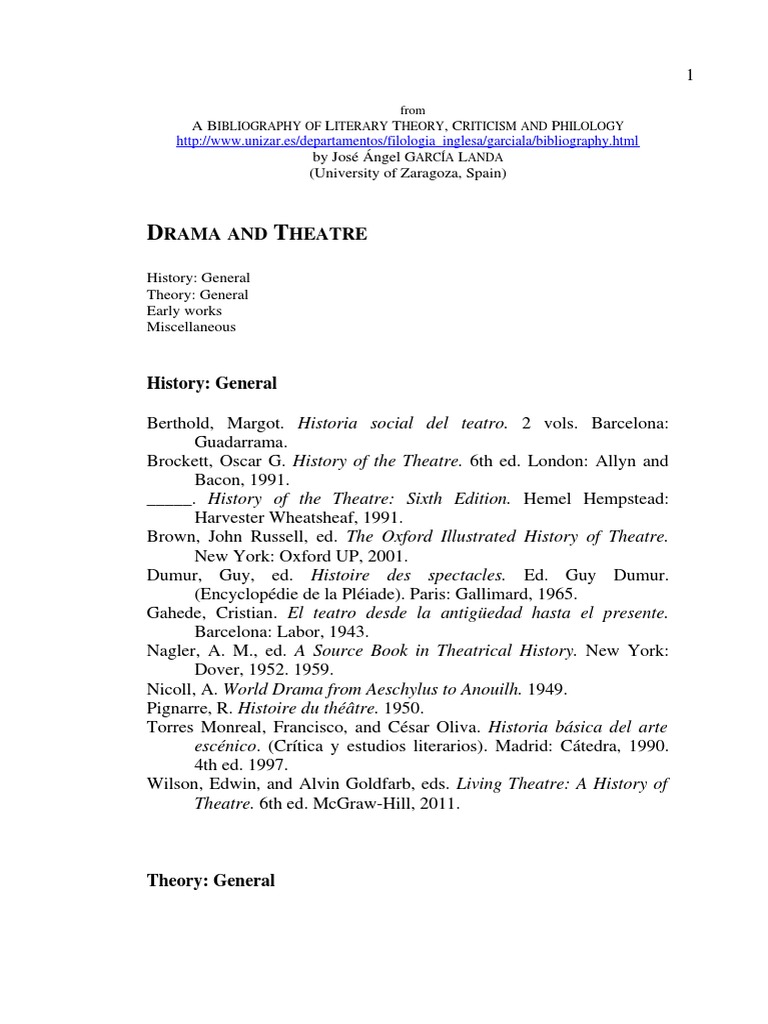 1

from
A BIBLIOGRAPHY OF LITERARY THEORY, CRITICISM AND PHILOLOGY
http://www.unizar.es/departamentos/filologia_inglesa/garciala/bibliography.html
by José Ángel GARCÍA LANDA
(University of Zaragoza, Spain)

DRAMA AND THEATRE

History: General
Theory: General
Early works
Miscellaneous

History: General

Berthold, Margot. Historia social del teatro. 2 vols. Barcelona: Guadarrama.
Brockett, Oscar G. History of the Theatre. 6th ed. London: Allyn and Bacon, 1991.
_____. History of the Theatre: Sixth Edition. Hemel Hempstead: Harvester Wheatsheaf, 1991.
Brown, John Russell, ed. The Oxford Illustrated History of Theatre. New York: Oxford UP, 2001.
Dumur, Guy, ed. Histoire des spectacles. Ed. Guy Dumur. (Encyclopédie de la Pléiade). Paris: Gallimard, 1965.
Gahede, Cristian. El teatro desde la antigüedad hasta el presente. Barcelona: Labor, 1943.
Nagler, A. M., ed. A Source Book in Theatrical History. New York: Dover, 1952. 1959.
Nicoll, A. World Drama from Aeschylus to Anouilh. 1949.
Pignarre, R. Histoire du théâtre. 1950.
Torres Monreal, Francisco, and César Oliva. Historia básica del arte escénico. (Crítica y estudios literarios). Madrid: Cátedra, 1990. 4th ed. 1997.
Wilson, Edwin, and Alvin Goldfarb, eds. Living Theatre: A History of Theatre. 6th ed. McGraw-Hill, 2011.

Theory: General